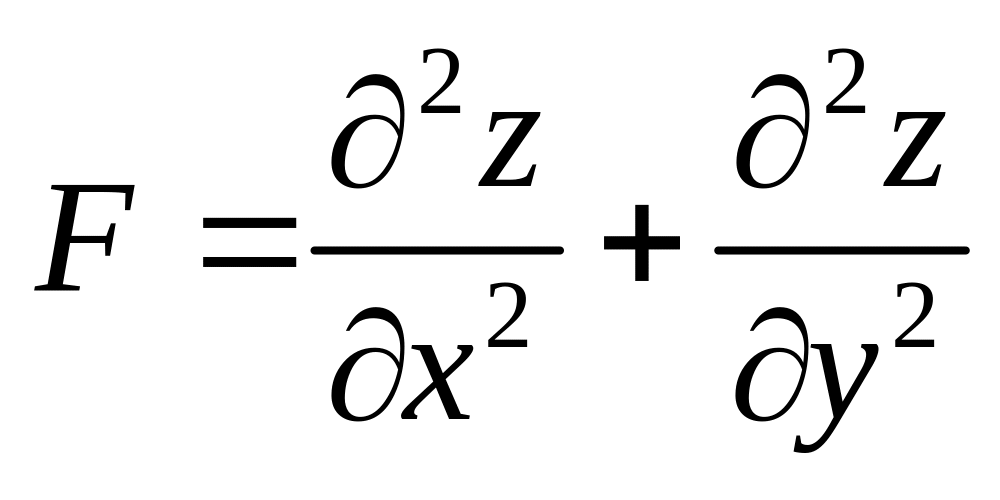 $F = \frac{\partial^2 z}{\partial x^2} + \frac{\partial^2 z}{\partial y^2}$